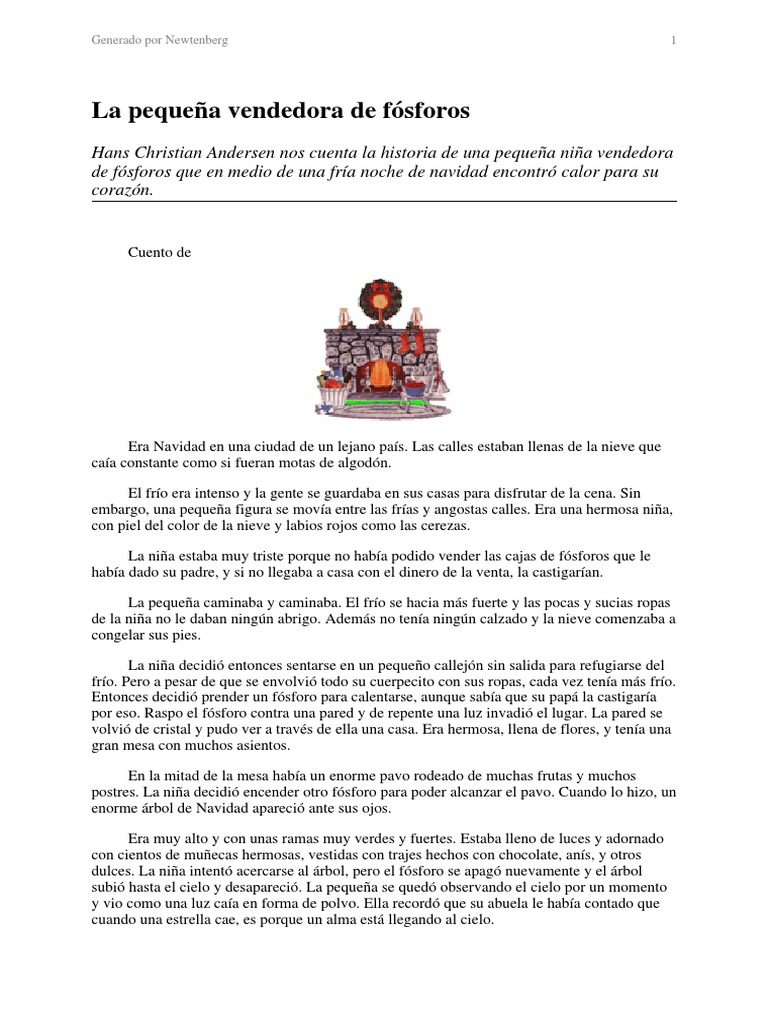 Generado por Newtenberg

1

La pequeña vendedora de fósforos

Hans Christian Andersen nos cuenta la historia de una pequeña niña vendedora de fósforos que en medio de una fría noche de navidad encontró calor para su corazón.

Cuento de

Era Navidad en una ciudad de un lejano país. Las calles estaban llenas de la nieve que caía constante como si fueran motas de algodón.

El frío era intenso y la gente se guardaba en sus casas para disfrutar de la cena. Sin embargo, una pequeña figura se movía entre las frías y angostas calles. Era una hermosa niña, con piel del color de la nieve y labios rojos como las cerezas.

La niña estaba muy triste porque no había podido vender las cajas de fósforos que le había dado su padre, y si no llegaba a casa con el dinero de la venta, la castigarían.

La pequeña caminaba y caminaba. El frío se hacia más fuerte y las pocas y sucias ropas de la niña no le daban ningún abrigo. Además no tenía ningún calzado y la nieve comenzaba a congelar sus pies.

La niña decidió entonces sentarse en un pequeño callejón sin salida para refugiarse del frío. Pero a pesar de que se envolvió todo su cuerpecito con sus ropas, cada vez tenía más frío. Entonces decidió prender un fósforo para calentarse, aunque sabía que su papá la castigaría por eso. Raspo el fósforo contra una pared y de repente una luz invadió el lugar. La pared se volvió de cristal y pudo ver a través de ella una casa. Era hermosa, llena de flores, y tenía una gran mesa con muchos asientos.

En la mitad de la mesa había un enorme pavo rodeado de muchas frutas y muchos postres. La niña decidió encender otro fósforo para poder alcanzar el pavo. Cuando lo hizo, un enorme árbol de Navidad apareció ante sus ojos.

Era muy alto y con unas ramas muy verdes y fuertes. Estaba lleno de luces y adornado con cientos de muñecas hermosas, vestidas con trajes hechos con chocolate, anís, y otros dulces. La niña intentó acercarse al árbol, pero el fósforo se apagó nuevamente y el árbol subió hasta el cielo y desapareció. La pequeña se quedó observando el cielo por un momento y vio como una luz caía en forma de polvo. Ella recordó que su abuela le había contado que cuando una estrella cae, es porque un alma está llegando al cielo.